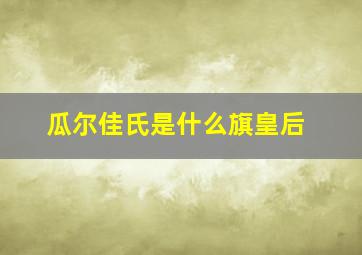 瓜尔佳氏是什么旗皇后